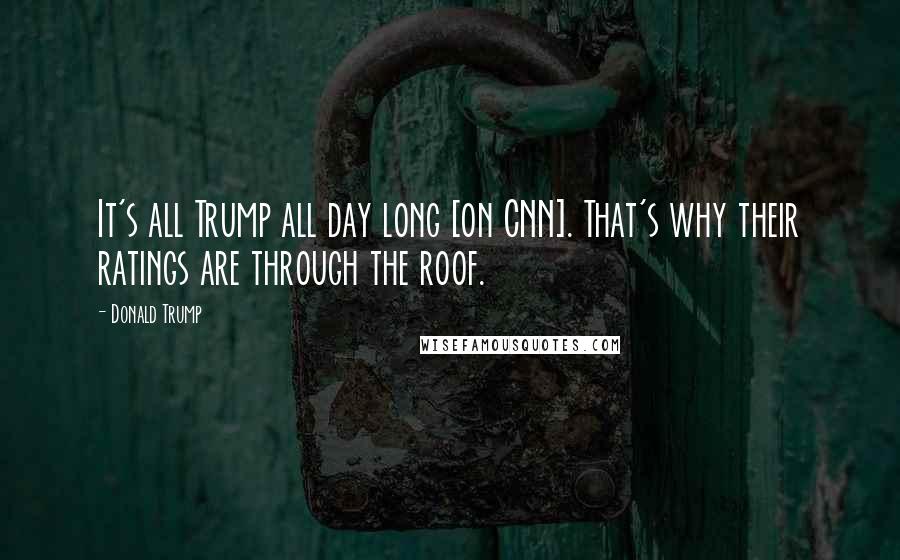 It's all Trump all day long [on CNN]. That's why their ratings are through the roof.

- Donald Trump

WISEFAMOUSQUOTES.COM